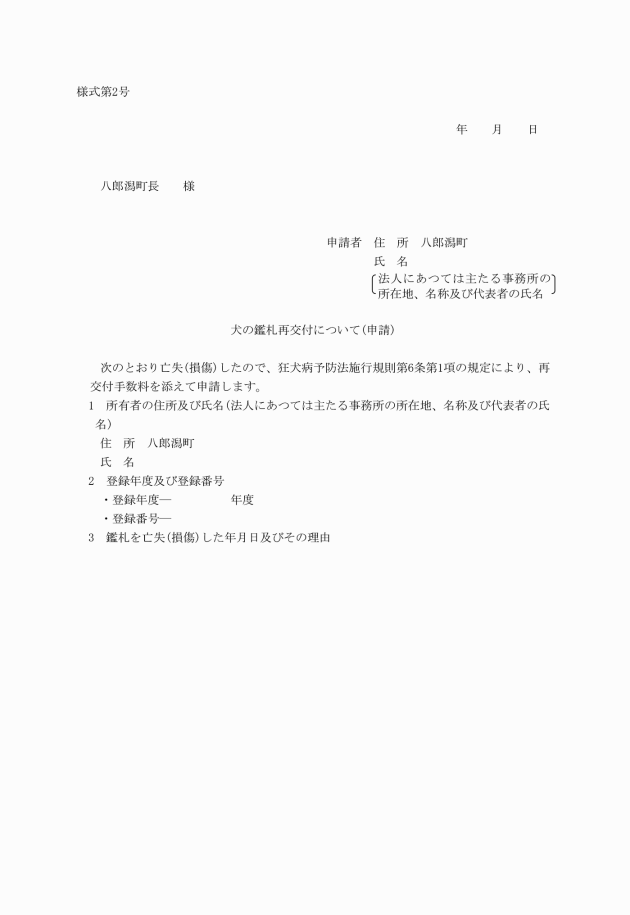 様式第2号

年　　月　　日

八郎潟町長　　様

申請者　住　所　八郎潟町
氏　名
法人にあつては主たる事務所の所在地、名称及び代表者の氏名

犬の鑑札再交付について(申請)

次のとおり亡失(損傷)したので、狂犬病予防法施行規則第6条第1項の規定により、再交付手数料を添えて申請します。

1　所有者の住所及び氏名(法人にあつては主たる事務所の所在地、名称及び代表者の氏名)
住　所　八郎潟町
氏　名

2　登録年度及び登録番号
・登録年度―　　　　年度
・登録番号―

3　鑑札を亡失(損傷)した年月日及びその理由